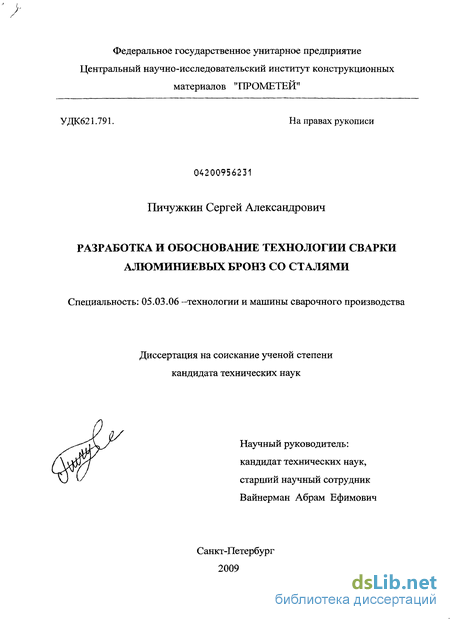 Федеральное государственное унитарное предприятие
Центральный научно-исследовательский институт конструкционных материалов "ПРОМЕТЕЙ"

УДК621.791.

На правах рукописи

04200956231

Пичужкин Сергей Александрович

РАЗРАБОТКА И ОБОСНОВАНИЕ ТЕХНОЛОГИИ СВАРКИ АЛЮМИНИЕВЫХ БРОНЗ СО СТАЛЯМИ

Специальность: 05.03.06 –технологии и машины сварочного производства

Диссертация на соискание ученой степени
кандидата технических наук

Научный руководитель:
кандидат технических наук,
старший научный сотрудник
Вайнерман Абрам Ефимович

Санкт-Петербург
2009

dsLib.net
библиотека диссертаций